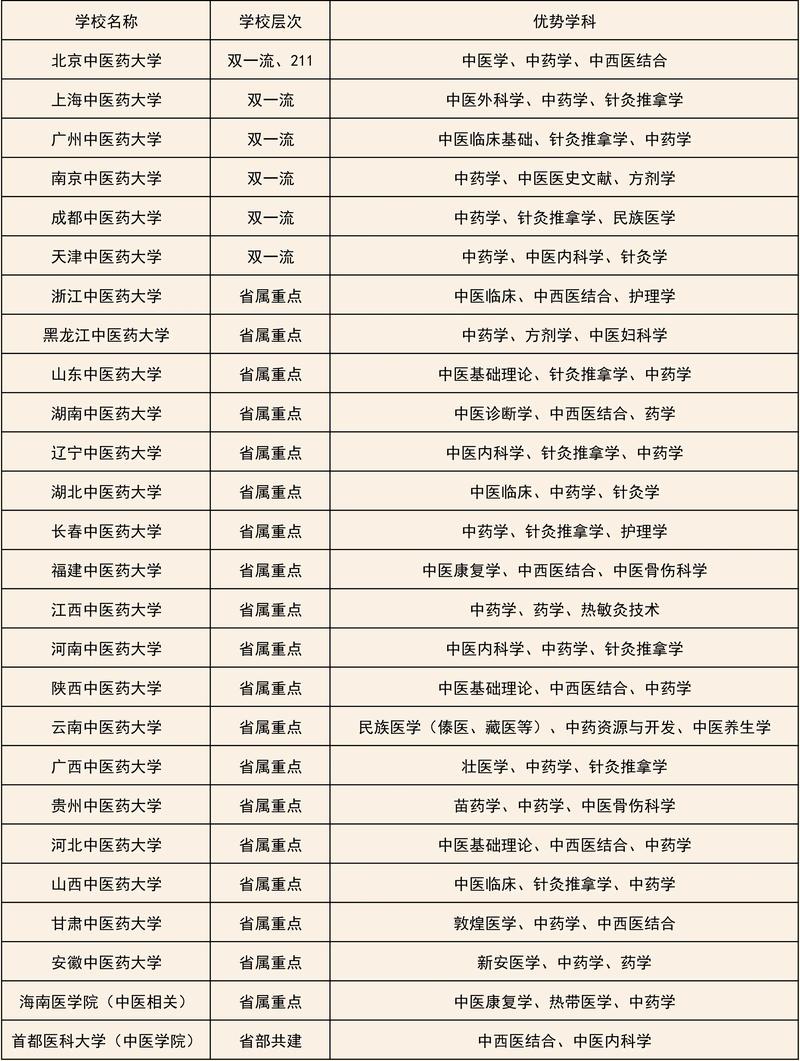 | 学校名称 | 学校层次 | 优势学科 |
|---|---|---|
| 北京中医药大学 | 双一流、211 | 中医学、中药学、中西医结合 |
| 上海中医药大学 | 双一流 | 中医外科学、中药学、针灸推拿学 |
| 广州中医药大学 | 双一流 | 中医临床基础、针灸推拿学、中药学 |
| 南京中医药大学 | 双一流 | 中药学、中医医史文献、方剂学 |
| 成都中医药大学 | 双一流 | 中药学、针灸推拿学、民族医学 |
| 天津中医药大学 | 双一流 | 中药学、中医内科学、针灸学 |
| 浙江中医药大学 | 省属重点 | 中医临床、中西医结合、护理学 |
| 黑龙江中医药大学 | 省属重点 | 中药学、方剂学、中医妇科学 |
| 山东中医药大学 | 省属重点 | 中医基础理论、针灸推拿学、中药学 |
| 湖南中医药大学 | 省属重点 | 中医诊断学、中西医结合、药学 |
| 辽宁中医药大学 | 省属重点 | 中医内科学、针灸推拿学、中药学 |
| 湖北中医药大学 | 省属重点 | 中医临床、中药学、针灸学 |
| 长春中医药大学 | 省属重点 | 中药学、针灸推拿学、护理学 |
| 福建中医药大学 | 省属重点 | 中医康复学、中西医结合、中医骨伤科学 |
| 江西中医药大学 | 省属重点 | 中药学、药学、热敏灸技术 |
| 河南中医药大学 | 省属重点 | 中医内科学、中药学、针灸推拿学 |
| 陕西中医药大学 | 省属重点 | 中医基础理论、中西医结合、中药学 |
| 云南中医药大学 | 省属重点 | 民族医学（傣医、藏医等）、中药资源与开发、中医养生学 |
| 广西中医药大学 | 省属重点 | 壮医学、中药学、针灸推拿学 |
| 贵州中医药大学 | 省属重点 | 苗药学、中药学、中医骨伤科学 |
| 河北中医药大学 | 省属重点 | 中医基础理论、中西医结合、中药学 |
| 山西中医药大学 | 省属重点 | 中医临床、针灸推拿学、中药学 |
| 甘肃中医药大学 | 省属重点 | 敦煌医学、中药学、中西医结合 |
| 安徽中医药大学 | 省属重点 | 新安医学、中药学、药学 |
| 海南医学院（中医相关） | 省属重点 | 中医康复学、热带医学、中药学 |
| 首都医科大学（中医学院） | 省部共建 | 中西医结合、中医内科学 |